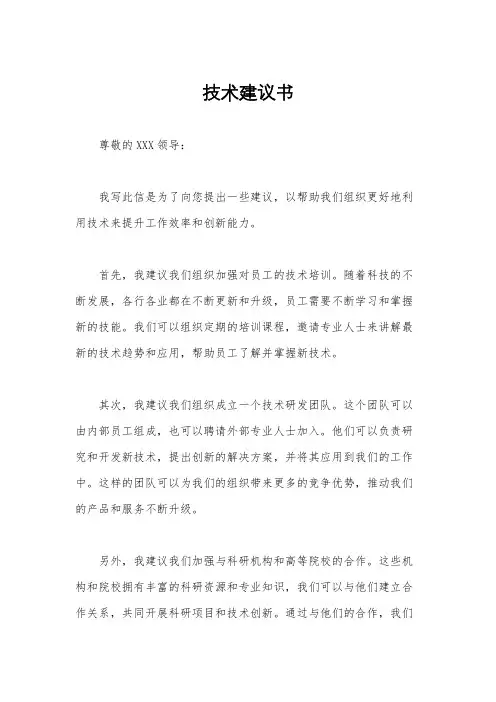 技术建议书

尊敬的XXX领导：

我写此信是为了向您提出一些建议，以帮助我们组织更好地利用技术来提升工作效率和创新能力。

首先，我建议我们组织加强对员工的技术培训。随着科技的不断发展，各行各业都在不断更新和升级，员工需要不断学习和掌握新的技能。我们可以组织定期的培训课程，邀请专业人士来讲解最新的技术趋势和应用，帮助员工了解并掌握新技术。

其次，我建议我们组织成立一个技术研发团队。这个团队可以由内部员工组成，也可以聘请外部专业人士加入。他们可以负责研究和开发新技术，提出创新的解决方案，并将其应用到我们的工作中。这样的团队可以为我们的组织带来更多的竞争优势，推动我们的产品和服务不断升级。

另外，我建议我们加强与科研机构和高等院校的合作。这些机构和院校拥有丰富的科研资源和专业知识，我们可以与他们建立合作关系，共同开展科研项目和技术创新。通过与他们的合作，我们